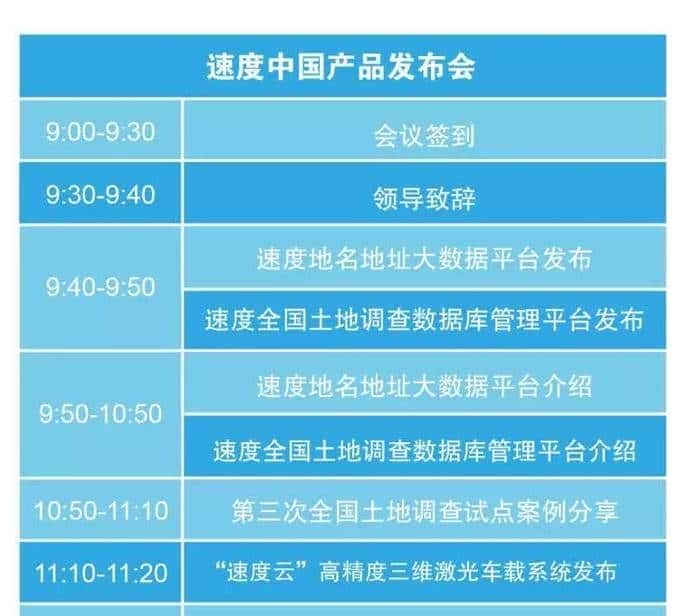 | 速度中国产品发布会 | |
|---|---|
| 9:00-9:30 | 会议签到 |
| 9:30-9:40 | 领导致辞 |
| 9:40-9:50 | 速度地名地址大数据平台发布 |
| | 速度全国土地调查数据库管理平台发布 |
| 9:50-10:50 | 速度地名地址大数据平台介绍 |
| | 速度全国土地调查数据库管理平台介绍 |
| 10:50-11:10 | 第三次全国土地调查试点案例分享 |
| 11:10-11:20 | “速度云”高精度三维激光车载系统发布 |